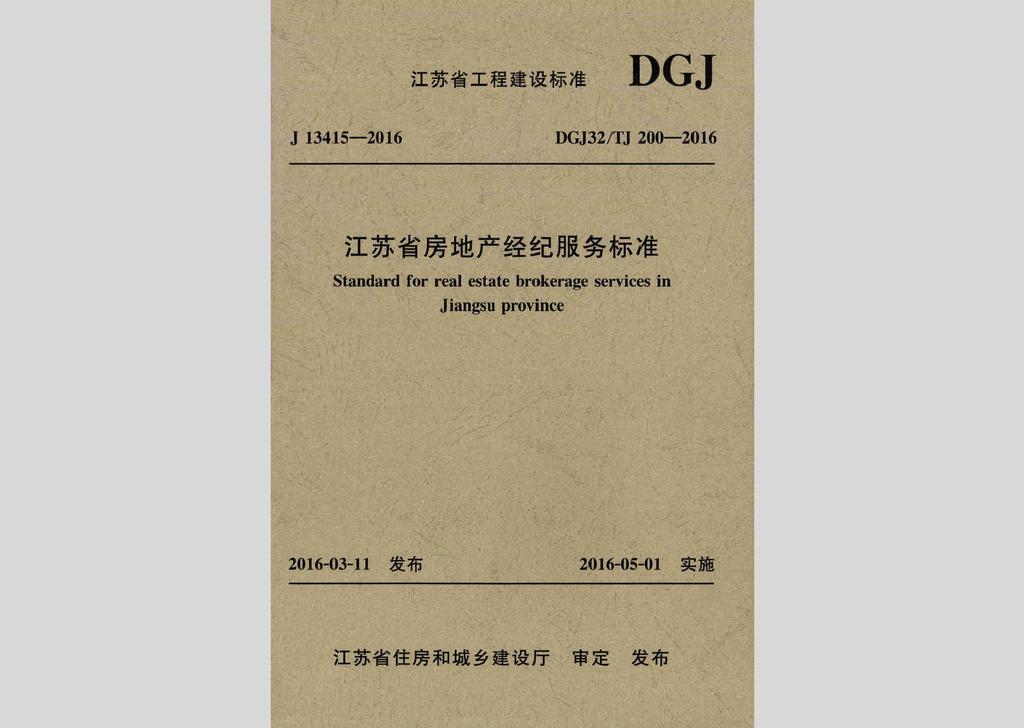 江苏省工程建设标准 DGJ

J 13415—2016 DGJ32/TJ 200—2016

江苏省房地产经纪服务标准

Standard for real estate brokerage services in Jiangsu province

2016-03-11 发布 2016-05-01 实施

江苏省住房和城乡建设厅 审定 发布